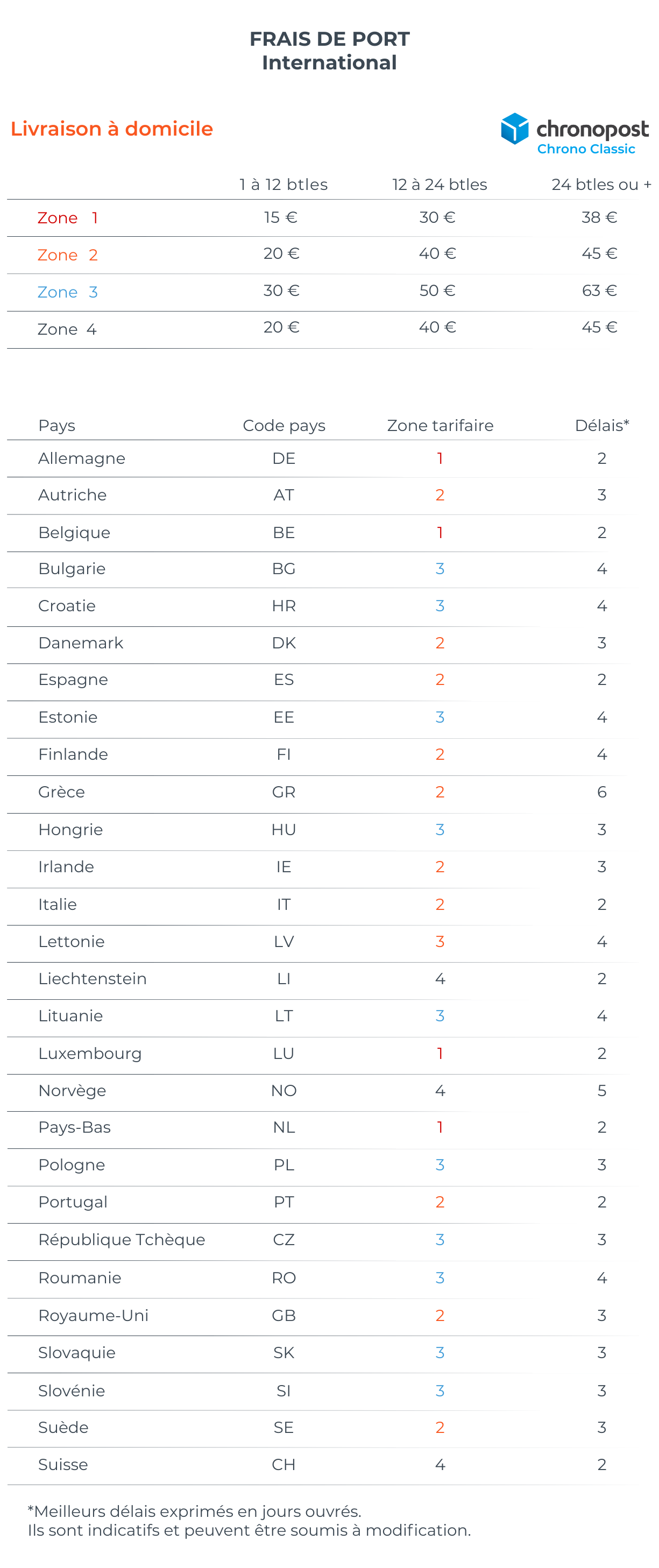 FRAIS DE PORT
International

Livraison à domicile

chronopost
Chrono Classic

|  | 1 à 12 btles | 12 à 24 btles | 24 btles ou + |
|---|---|---|---|
| Zone 1 | 15 € | 30 € | 38 € |
| Zone 2 | 20 € | 40 € | 45 € |
| Zone 3 | 30 € | 50 € | 63 € |
| Zone 4 | 20 € | 40 € | 45 € |

| Pays | Code pays | Zone tarifaire | Délais* |
|---|---|---|---|
| Allemagne | DE | 1 | 2 |
| Autriche | AT | 2 | 3 |
| Belgique | BE | 1 | 2 |
| Bulgarie | BG | 3 | 4 |
| Croatie | HR | 3 | 4 |
| Danemark | DK | 2 | 3 |
| Espagne | ES | 2 | 2 |
| Estonie | EE | 3 | 4 |
| Finlande | FI | 2 | 4 |
| Grèce | GR | 2 | 6 |
| Hongrie | HU | 3 | 3 |
| Irlande | IE | 2 | 3 |
| Italie | IT | 2 | 2 |
| Lettonie | LV | 3 | 4 |
| Liechtenstein | LI | 4 | 2 |
| Lituanie | LT | 3 | 4 |
| Luxembourg | LU | 1 | 2 |
| Norvège | NO | 4 | 5 |
| Pays-Bas | NL | 1 | 2 |
| Pologne | PL | 3 | 3 |
| Portugal | PT | 2 | 2 |
| République Tchèque | CZ | 3 | 3 |
| Roumanie | RO | 3 | 4 |
| Royaume-Uni | GB | 2 | 3 |
| Slovaquie | SK | 3 | 3 |
| Slovénie | SI | 3 | 3 |
| Suède | SE | 2 | 3 |
| Suisse | CH | 4 | 2 |

*Meilleurs délais exprimés en jours ouvrés.
Ils sont indicatifs et peuvent être soumis à modification.